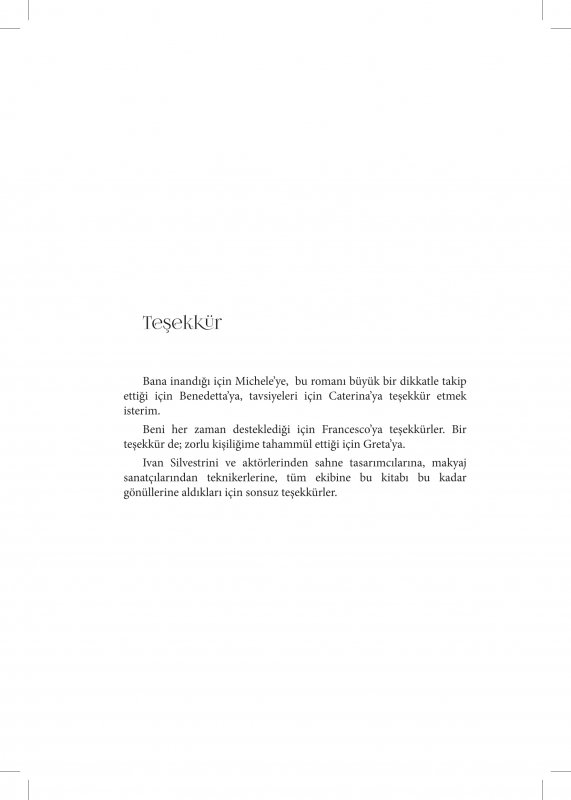 Teşekkür

Bana inandığı için Michele'ye, bu romanı büyük bir dikkatle takip ettiği için Benedetta'ya, tavsiyeleri için Caterina'ya teşekkür etmek isterim.

Beni her zaman desteklediği için Francesco'ya teşekkürler. Bir teşekkür de; zorlu kişiliğime tahammül ettiği için Greta'ya.

Ivan Silvestrini ve aktörlerinden sahne tasarımcılarına, makyaj sanatçılarından teknikerlerine, tüm ekibine bu kitabı bu kadar gönüllerine aldıkları için sonsuz teşekkürler.